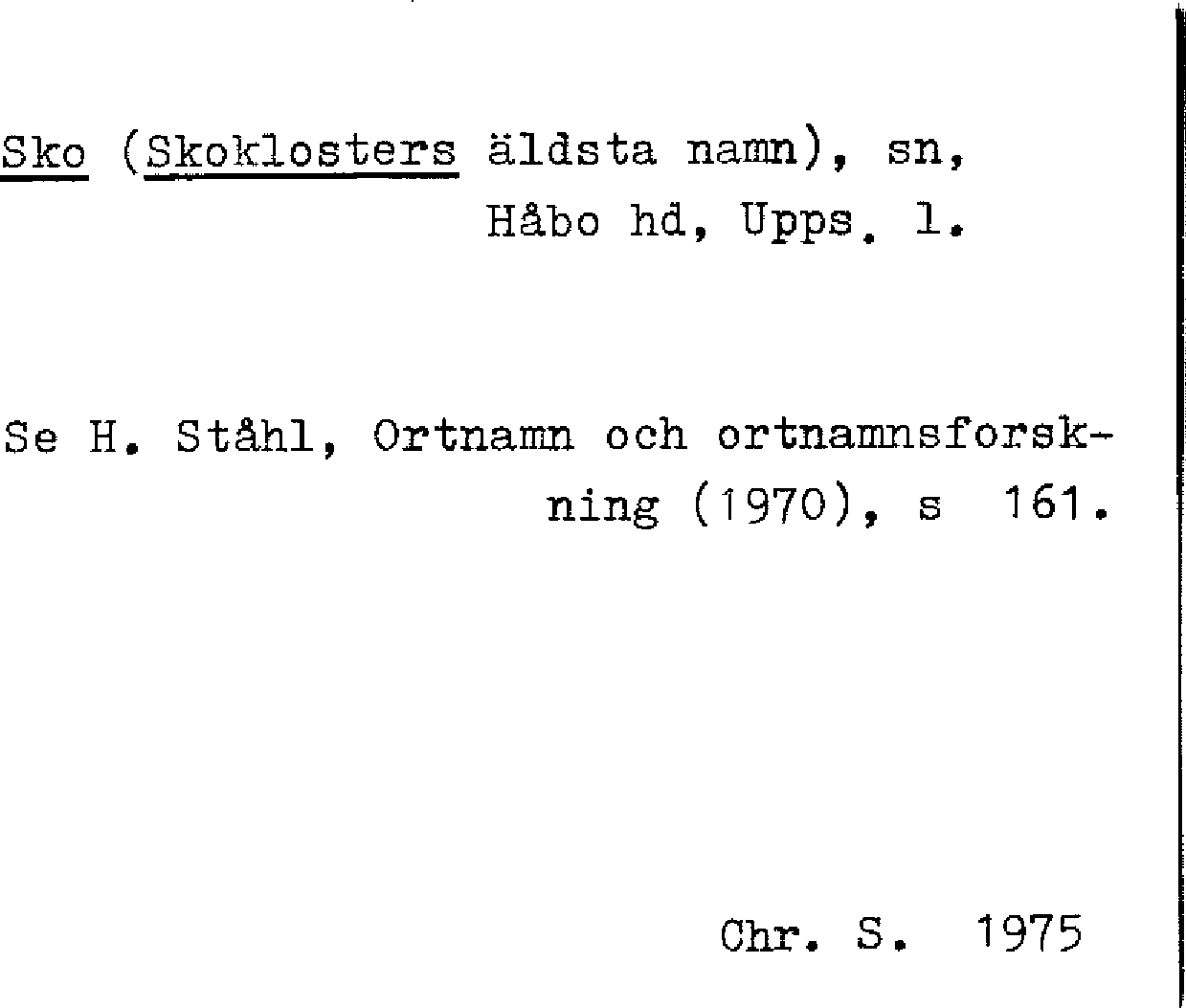 Sko (Skoklosters äldsta namn), sn, Håbo hd, Upps. l.

Se H. Ståhl, Ortnamn och ortnamnsforskning (1970), s 161.

Chr. S. 1975